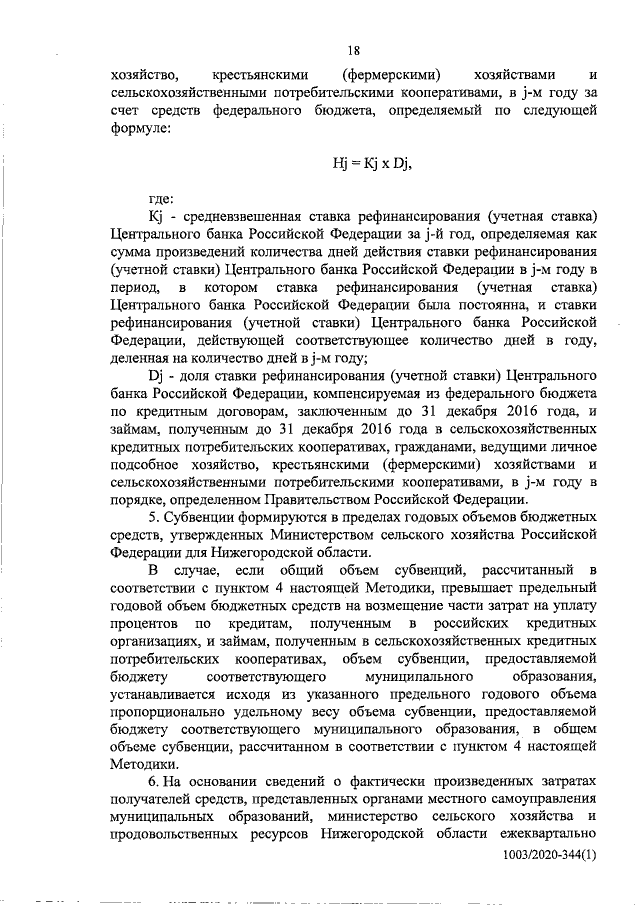 18

хозяйство, крестьянскими (фермерскими) хозяйствами и сельскохозяйственными потребительскими кооперативами, в j-м году за счет средств федерального бюджета, определяемый по следующей формуле:

Hj = Kj x Dj,

где:

Kj - средневзвешенная ставка рефинансирования (учетная ставка) Центрального банка Российской Федерации за j-й год, определяемая как сумма произведений количества дней действия ставки рефинансирования (учетной ставки) Центрального банка Российской Федерации в j-м году в период, в котором ставка рефинансирования (учетная ставка) Центрального банка Российской Федерации была постоянна, и ставки рефинансирования (учетной ставки) Центрального банка Российской Федерации, действующей соответствующее количество дней в году, деленная на количество дней в j-м году;

Dj - доля ставки рефинансирования (учетной ставки) Центрального банка Российской Федерации, компенсируемая из федерального бюджета по кредитным договорам, заключенным до 31 декабря 2016 года, и займам, полученным до 31 декабря 2016 года в сельскохозяйственных кредитных потребительских кооперативах, гражданами, ведущими личное подсобное хозяйство, крестьянскими (фермерскими) хозяйствами и сельскохозяйственными потребительскими кооперативами, в j-м году в порядке, определенном Правительством Российской Федерации.

5. Субвенции формируются в пределах годовых объемов бюджетных средств, утвержденных Министерством сельского хозяйства Российской Федерации для Нижегородской области.

В случае, если общий объем субвенций, рассчитанный в соответствии с пунктом 4 настоящей Методики, превышает предельный годовой объем бюджетных средств на возмещение части затрат на уплату процентов по кредитам, полученным в российских кредитных организациях, и займам, полученным в сельскохозяйственных кредитных потребительских кооперативах, объем субвенции, предоставляемой бюджету соответствующего муниципального образования, устанавливается исходя из указанного предельного годового объема пропорционально удельному весу объема субвенции, предоставляемой бюджету соответствующего муниципального образования, в общем объеме субвенции, рассчитанном в соответствии с пунктом 4 настоящей Методики.

6. На основании сведений о фактически произведенных затратах получателей средств, представленных органами местного самоуправления муниципальных образований, министерство сельского хозяйства и продовольственных ресурсов Нижегородской области ежеквартально

1003/2020-344(1)